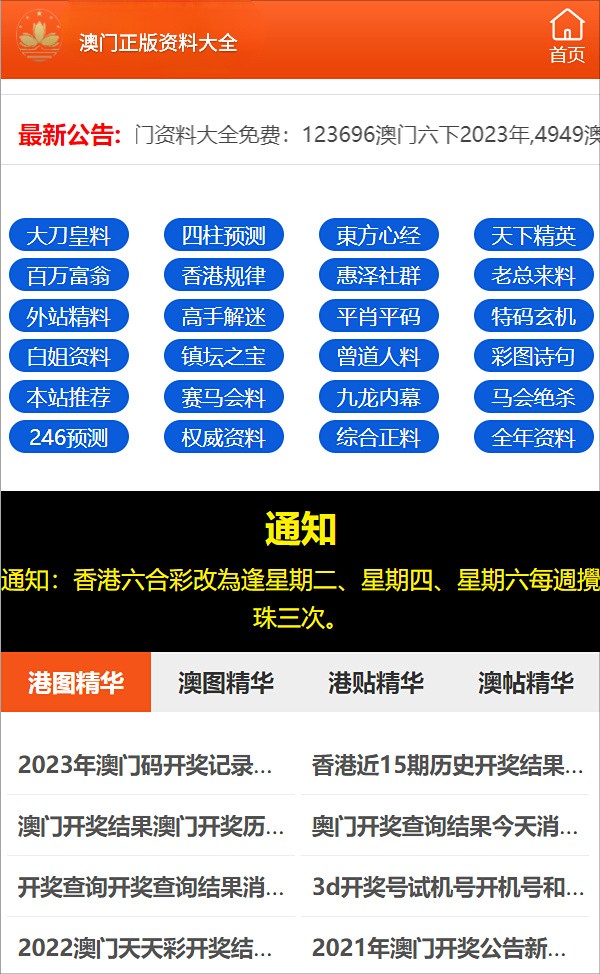 澳门正版资料大全

首页

最新公告: 门资料大全免费：123696澳门六下2023年,4949澳

大刀皇料
四柱预测
東方心经
天下精英
百万富翁
香港规律
惠泽社群
老总来料
外站精料
高手解迷
平肖平码
特码玄机
白姐资料
镇坛之宝
曾道人料
彩图诗句
本站推荐
赛马会料
九龙内幕
马会绝杀
246预测
权威资料
综合正料
全年资料

通知

通知：香港六合彩改為逢星期二、星期四、星期六每週攪珠三次。

港图精华
澳图精华
港贴精华
澳帖精华

2023年澳门码开奖记录...
香港近15期历史开奖结果...
澳门开奖结果澳门开奖历...
奥门开奖查询结果今天消...
开奖查询开奖查询结果消...
3d开奖号试机号开机号和...
2022澳门天天彩开奖结...
2021年澳门开奖公告新...